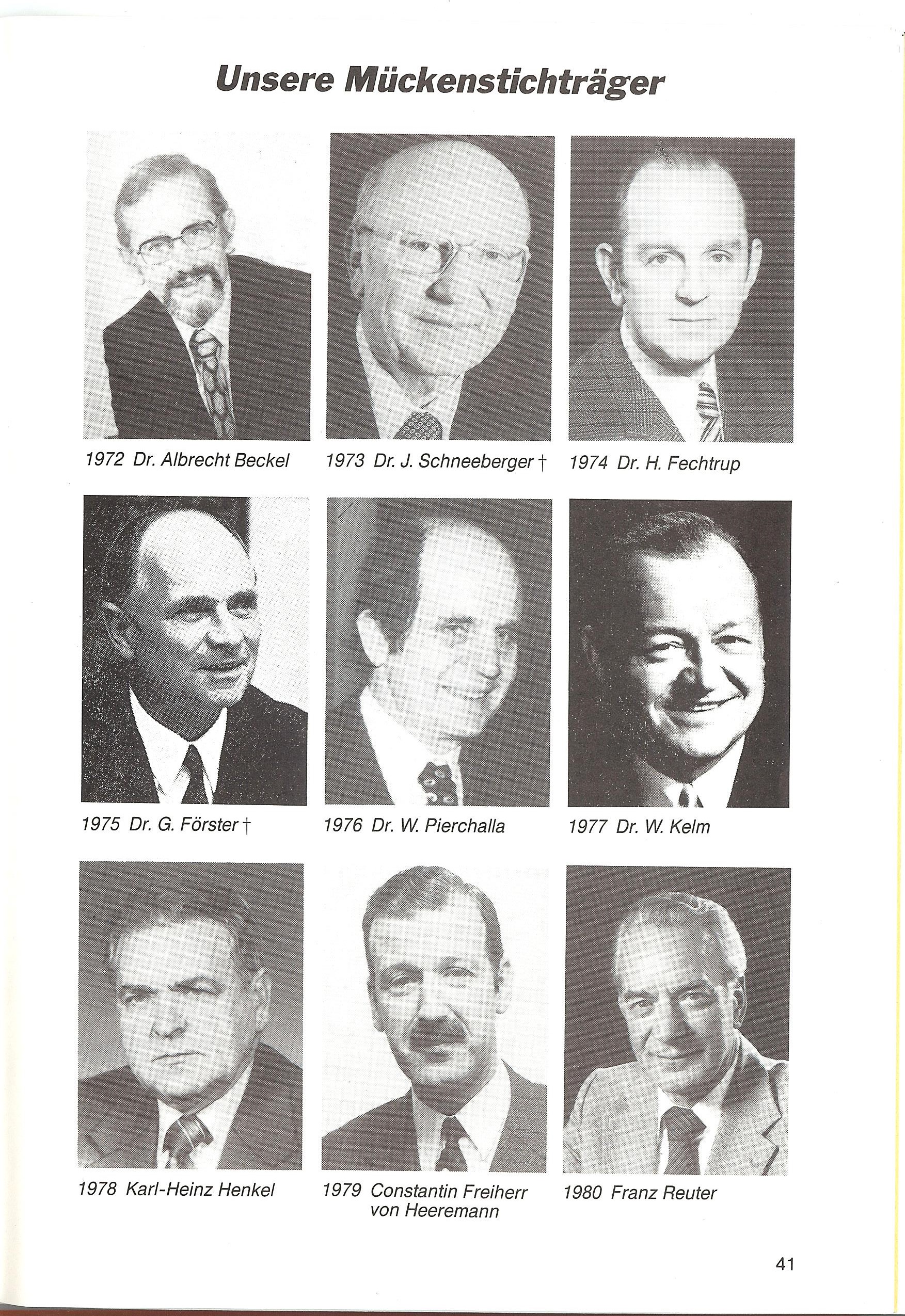 Unsere Mückenstichträger

1972 Dr. Albrecht Beckel

1973 Dr. J. Schneeberger †

1974 Dr. H. Fechtrup

1975 Dr. G. Förster †

1976 Dr. W. Pierchalla

1977 Dr. W. Kelm

1978 Karl-Heinz Henkel

1979 Constantin Freiherr von Heeremann

1980 Franz Reuter

41